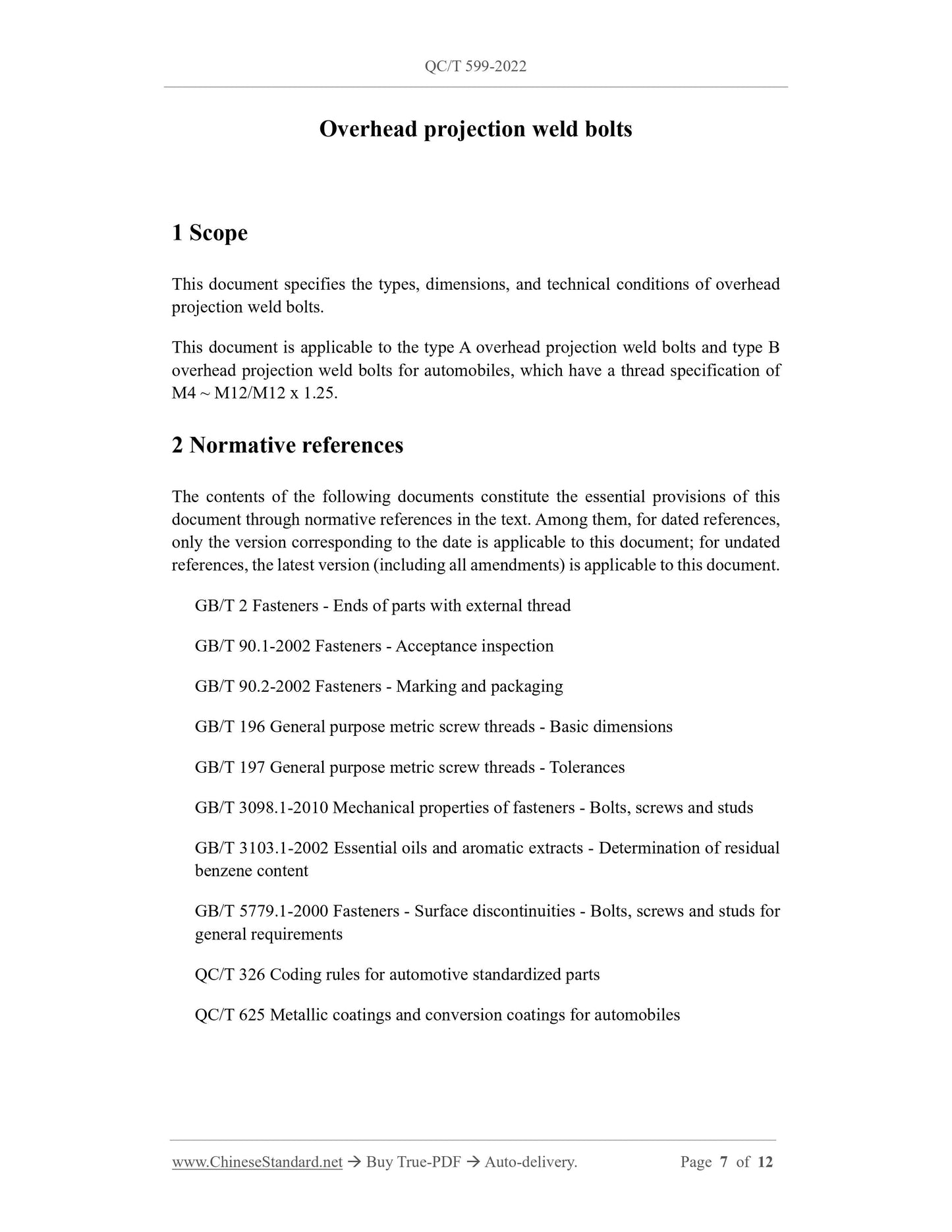 QC/T 599-2022

Overhead projection weld bolts

1 Scope

This document specifies the types, dimensions, and technical conditions of overhead projection weld bolts.

This document is applicable to the type A overhead projection weld bolts and type B overhead projection weld bolts for automobiles, which have a thread specification of M4 ~ M12/M12 x 1.25.

2 Normative references

The contents of the following documents constitute the essential provisions of this document through normative references in the text. Among them, for dated references, only the version corresponding to the date is applicable to this document; for undated references, the latest version (including all amendments) is applicable to this document.

GB/T 2 Fasteners - Ends of parts with external thread

GB/T 90.1-2002 Fasteners - Acceptance inspection

GB/T 90.2-2002 Fasteners - Marking and packaging

GB/T 196 General purpose metric screw threads - Basic dimensions

GB/T 197 General purpose metric screw threads - Tolerances

GB/T 3098.1-2010 Mechanical properties of fasteners - Bolts, screws and studs

GB/T 3103.1-2002 Essential oils and aromatic extracts - Determination of residual benzene content

GB/T 5779.1-2000 Fasteners - Surface discontinuities - Bolts, screws and studs for general requirements

QC/T 326 Coding rules for automotive standardized parts

QC/T 625 Metallic coatings and conversion coatings for automobiles

www.ChineseStandard.net → Buy True-PDF → Auto-delivery. Page 7 of 12